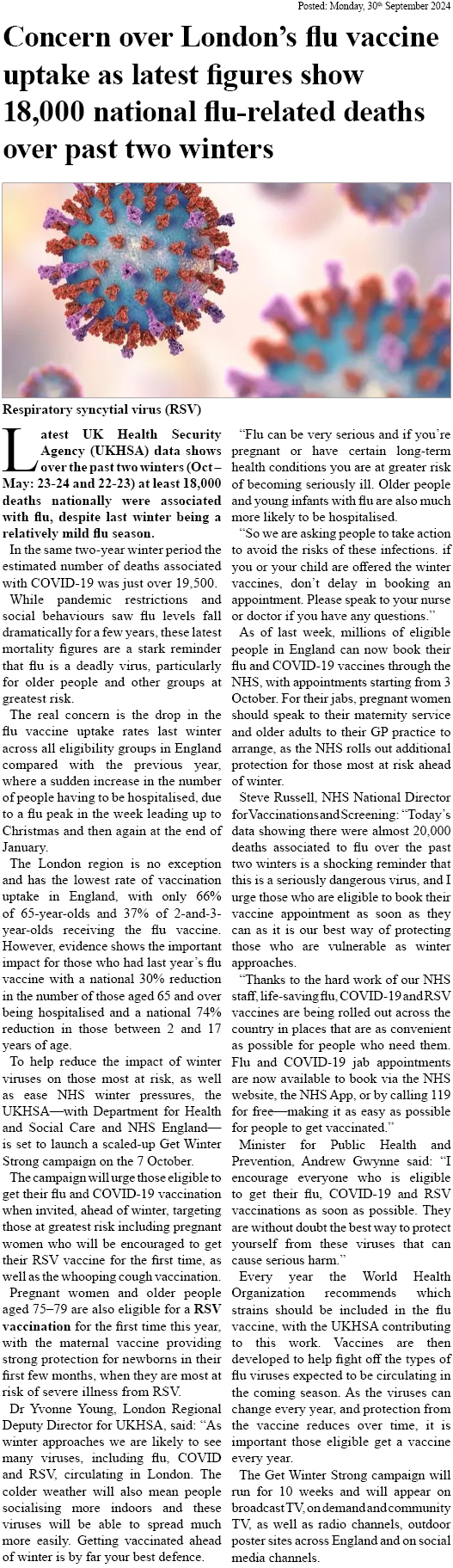 Posted: Monday, 30th September 2024

Concern over London's flu vaccine uptake as latest figures show 18,000 national flu-related deaths over past two winters

Respiratory syncytial virus (RSV)

Latest UK Health Security Agency (UKHSA) data shows over the past two winters (Oct – May: 23-24 and 22-23) at least 18,000 deaths nationally were associated with flu, despite last winter being a relatively mild flu season.

In the same two-year winter period the estimated number of deaths associated with COVID-19 was just over 19,500.

While pandemic restrictions and social behaviours saw flu levels fall dramatically for a few years, these latest mortality figures are a stark reminder that flu is a deadly virus, particularly for older people and other groups at greatest risk.

The real concern is the drop in the flu vaccine uptake rates last winter across all eligibility groups in England compared with the previous year, where a sudden increase in the number of people having to be hospitalised, due to a flu peak in the week leading up to Christmas and then again at the end of January.

The London region is no exception and has the lowest rate of vaccination uptake in England, with only 66% of 65-year-olds and 37% of 2-and-3-year-olds receiving the flu vaccine. However, evidence shows the important impact for those who had last year's flu vaccine with a national 30% reduction in the number of those aged 65 and over being hospitalised and a national 74% reduction in those between 2 and 17 years of age.

To help reduce the impact of winter viruses on those most at risk, as well as ease NHS winter pressures, the UKHSA—with Department for Health and Social Care and NHS England—is set to launch a scaled-up Get Winter Strong campaign on the 7 October.

The campaign will urge those eligible to get their flu and COVID-19 vaccination when invited, ahead of winter, targeting those at greatest risk including pregnant women who will be encouraged to get their RSV vaccine for the first time, as well as the whooping cough vaccination.

Pregnant women and older people aged 75–79 are also eligible for a RSV vaccination for the first time this year, with the maternal vaccine providing strong protection for newborns in their first few months, when they are most at risk of severe illness from RSV.

Dr Yvonne Young, London Regional Deputy Director for UKHSA, said: "As winter approaches we are likely to see many viruses, including flu, COVID and RSV, circulating in London. The colder weather will also mean people socialising more indoors and these viruses will be able to spread much more easily. Getting vaccinated ahead of winter is by far your best defence.

"Flu can be very serious and if you're pregnant or have certain long-term health conditions you are at greater risk of becoming seriously ill. Older people and young infants with flu are also much more likely to be hospitalised.

"So we are asking people to take action to avoid the risks of these infections. if you or your child are offered the winter vaccines, don't delay in booking an appointment. Please speak to your nurse or doctor if you have any questions."

As of last week, millions of eligible people in England can now book their flu and COVID-19 vaccines through the NHS, with appointments starting from 3 October. For their jabs, pregnant women should speak to their maternity service and older adults to their GP practice to arrange, as the NHS rolls out additional protection for those most at risk ahead of winter.

Steve Russell, NHS National Director for Vaccinations and Screening: "Today's data showing there were almost 20,000 deaths associated to flu over the past two winters is a shocking reminder that this is a seriously dangerous virus, and I urge those who are eligible to book their vaccine appointment as soon as they can as it is our best way of protecting those who are vulnerable as winter approaches.

"Thanks to the hard work of our NHS staff, life-saving flu, COVID-19 and RSV vaccines are being rolled out across the country in places that are as convenient as possible for people who need them. Flu and COVID-19 jab appointments are now available to book via the NHS website, the NHS App, or by calling 119 for free—making it as easy as possible for people to get vaccinated."

Minister for Public Health and Prevention, Andrew Gwynne said: "I encourage everyone who is eligible to get their flu, COVID-19 and RSV vaccinations as soon as possible. They are without doubt the best way to protect yourself from these viruses that can cause serious harm."

Every year the World Health Organization recommends which strains should be included in the flu vaccine, with the UKHSA contributing to this work. Vaccines are then developed to help fight off the types of flu viruses expected to be circulating in the coming season. As the viruses can change every year, and protection from the vaccine reduces over time, it is important those eligible get a vaccine every year.

The Get Winter Strong campaign will run for 10 weeks and will appear on broadcast TV, on demand and community TV, as well as radio channels, outdoor poster sites across England and on social media channels.